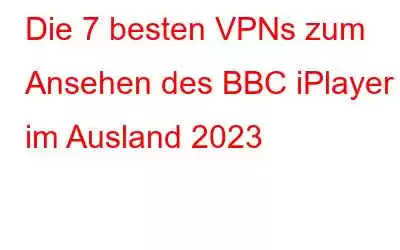 Die 7 besten VPNs zum Ansehen des BBC iPlayer im Ausland 2023